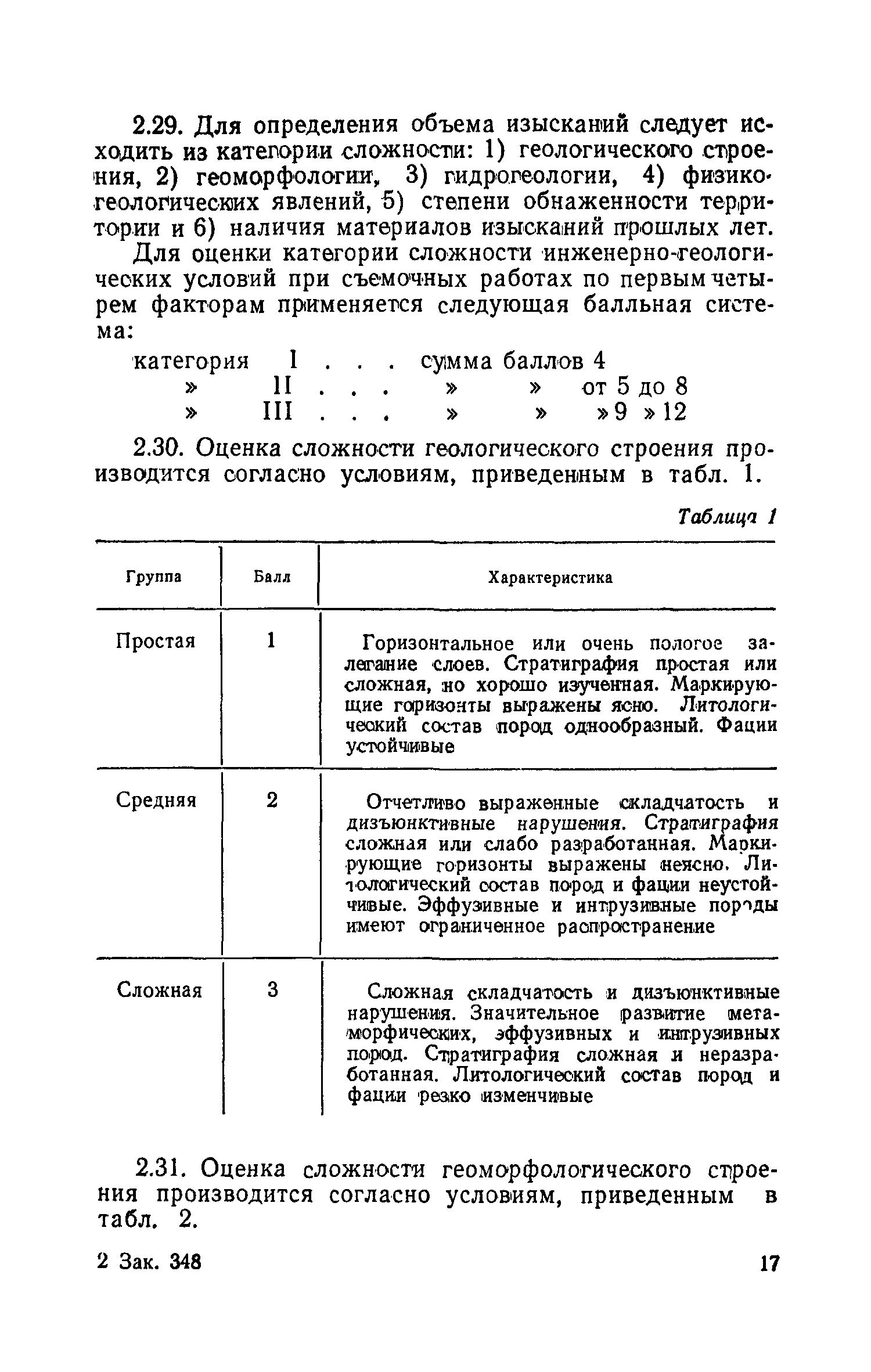 2.29. Для определения объема изысканий следует исходить из категории сложности: 1) геологического строения, 2) геоморфологии, 3) гидрогеологии, 4) физико-геологических явлений, 5) степени обнаженности территории и 6) наличия материалов изысканий прошлых лет.

Для оценки категории сложности инженерно-геологических условий при съемочных работах по первым четырем факторам применяется следующая балльная система:

категория I . . . сумма баллов 4
» II . . . » » от 5 до 8
» III . . . » » » 9 » 12

2.30. Оценка сложности геологического строения производится согласно условиям, приведенным в табл. 1.

Таблица 1

| Группа | Балл | Характеристика |
|---|---|---|
| Простая | 1 | Горизонтальное или очень пологое залегание слоев. Стратиграфия простая или сложная, но хорошо изученная. Маркирующие горизонты выражены ясно. Литологический состав пород однообразный. Фации устойчивые |
| Средняя | 2 | Отчетливо выраженные складчатость и дизъюнктивные нарушения. Стратиграфия сложная или слабо разработанная. Маркирующие горизонты выражены неясно. Литологический состав пород и фации неустойчивые. Эффузивные и интрузивные породы имеют ограниченное распространение |
| Сложная | 3 | Сложная складчатость и дизъюнктивные нарушения. Значительное развитие метаморфических, эффузивных и интрузивных пород. Стратиграфия сложная и неразработанная. Литологический состав пород и фации резко изменчивые |

2.31. Оценка сложности геоморфологического строения производится согласно условиям, приведенным в табл. 2.

2 Зак. 348

17